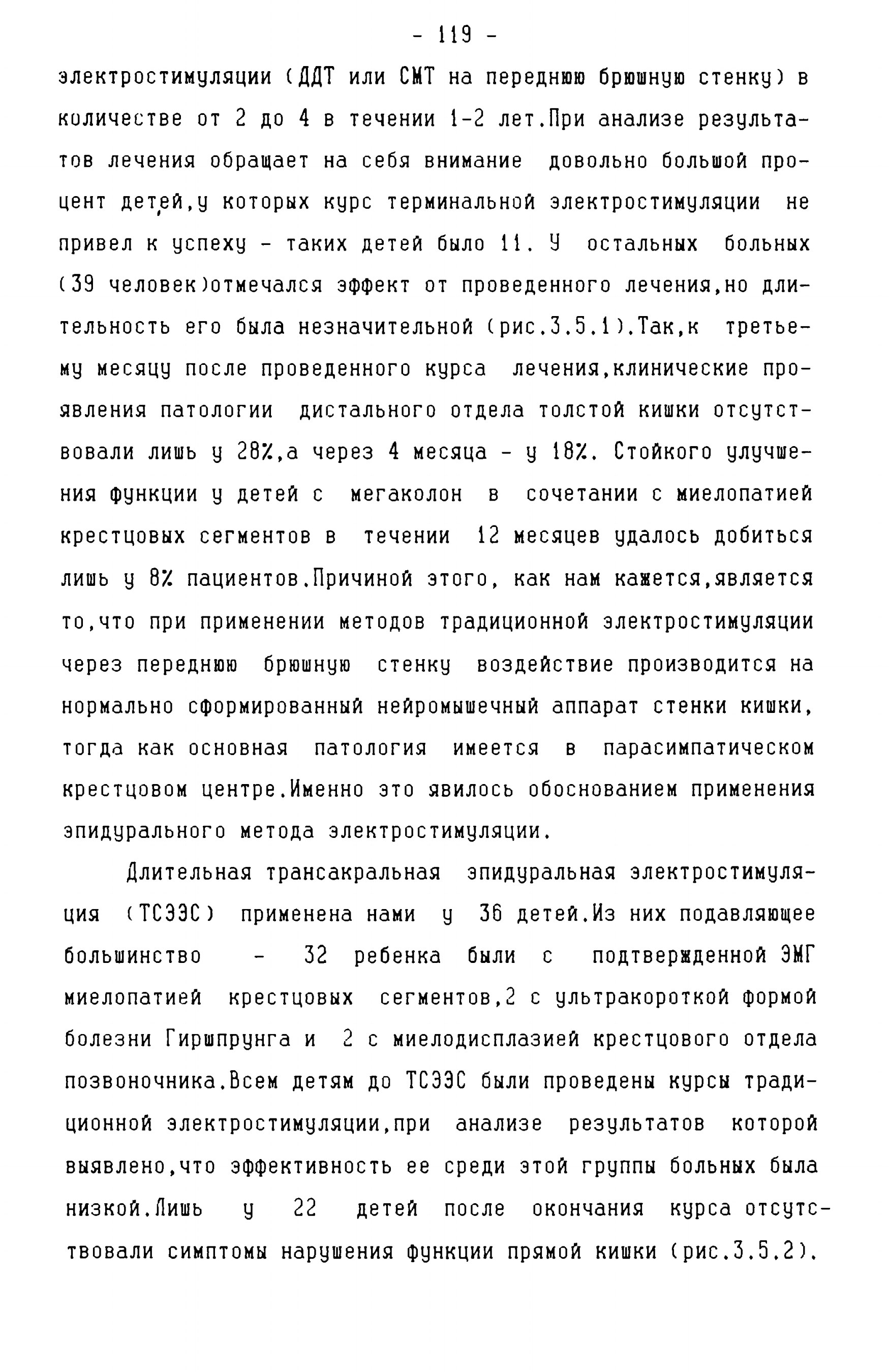 - 119 -

электростимуляции (ДДТ или СМТ на переднюю брюшную стенку) в количестве от 2 до 4 в течении 1-2 лет.При анализе результатов лечения обращает на себя внимание довольно большой процент детей,у которых курс терминальной электростимуляции не привел к успеху - таких детей было 11. У остальных больных (39 человек)отмечался эффект от проведенного лечения,но длительность его была незначительной (рис.3.5.1).Так,к третьему месяцу после проведенного курса лечения,клинические проявления патологии дистального отдела толстой кишки отсутствовали лишь у 28%,а через 4 месяца - у 18%. Стойкого улучшения функции у детей с мегаколон в сочетании с миелопатией крестцовых сегментов в течении 12 месяцев удалось добиться лишь у 8% пациентов.Причиной этого, как нам кажется,является то,что при применении методов традиционной электростимуляции через переднюю брюшную стенку воздействие производится на нормально сформированный нейромышечный аппарат стенки кишки, тогда как основная патология имеется в парасимпатическом крестцовом центре.Именно это явилось обоснованием применения эпидурального метода электростимуляции.

Длительная трансакральная эпидуральная электростимуляция (ТСЭЭС) применена нами у 36 детей.Из них подавляющее большинство - 32 ребенка были с подтвержденной ЭМГ миелопатией крестцовых сегментов,2 с ультракороткой формой болезни Гиршпрунга и 2 с миелодисплазией крестцового отдела позвоночника.Всем детям до ТСЭЭС были проведены курсы традиционной электростимуляции,при анализе результатов которой выявлено,что эффективность ее среди этой группы больных была низкой.Лишь у 22 детей после окончания курса отсутствовали симптомы нарушения функции прямой кишки (рис.3.5.2).